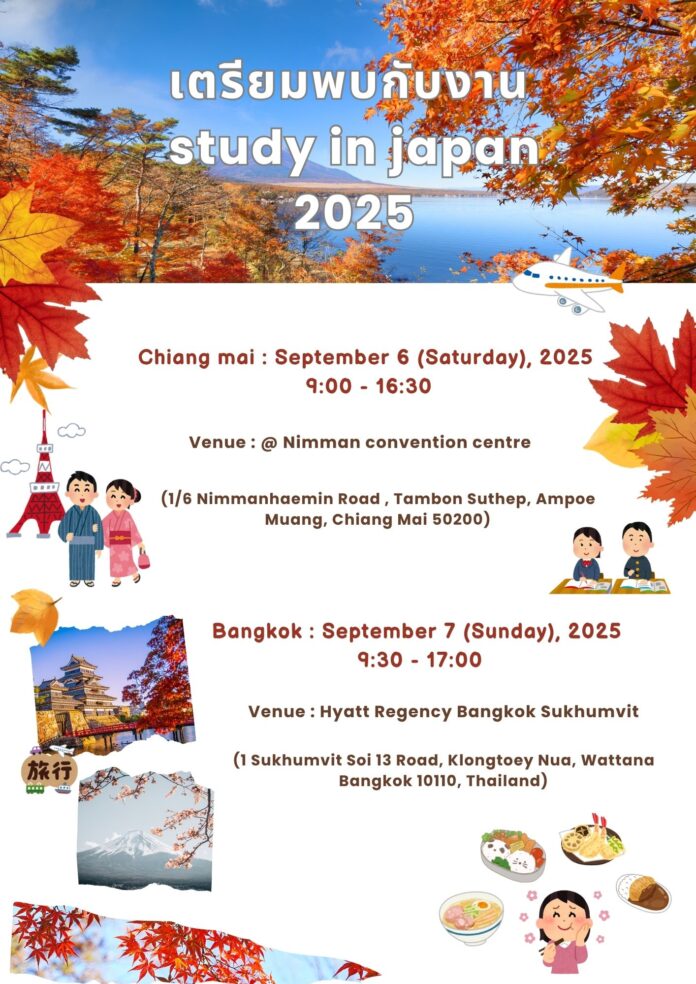 เตรียมพบกับงาน
study in japan
2025

Chiang mai : September 6 (Saturday), 2025
9:00 - 16:30

Venue : @ Nimman convention centre

(1/6 Nimmanhaemin Road , Tambon Suthep, Ampoe Muang, Chiang Mai 50200)

Bangkok : September 7 (Sunday), 2025
9:30 - 17:00

Venue : Hyatt Regency Bangkok Sukhumvit

(1 Sukhumvit Soi 13 Road, Klongtoey Nua, Wattana Bangkok 10110, Thailand)

旅行